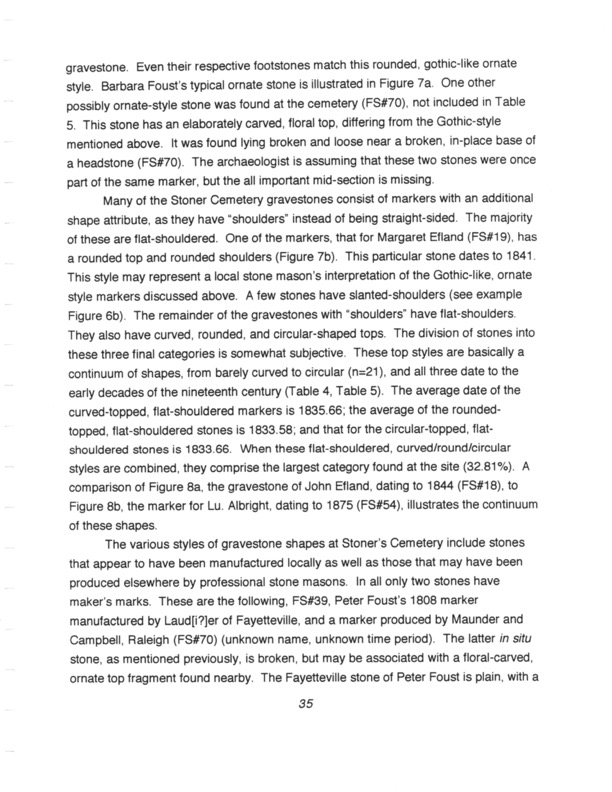 gravestone. Even their respective footstones match this rounded, gothic-like ornate style. Barbara Foust's typical ornate stone is illustrated in Figure 7a. One other possibly ornate-style stone was found at the cemetery (FS#70), not included in Table 5. This stone has an elaborately carved, floral top, differing from the Gothic-style mentioned above. It was found lying broken and loose near a broken, in-place base of a headstone (FS#70). The archaeologist is assuming that these two stones were once part of the same marker, but the all important mid-section is missing.

Many of the Stoner Cemetery gravestones consist of markers with an additional shape attribute, as they have "shoulders" instead of being straight-sided. The majority of these are flat-shouldered. One of the markers, that for Margaret Efland (FS#19), has a rounded top and rounded shoulders (Figure 7b). This particular stone dates to 1841. This style may represent a local stone mason's interpretation of the Gothic-like, ornate style markers discussed above. A few stones have slanted-shoulders (see example Figure 6b). The remainder of the gravestones with "shoulders" have flat-shoulders. They also have curved, rounded, and circular-shaped tops. The division of stones into these three final categories is somewhat subjective. These top styles are basically a continuum of shapes, from barely curved to circular (n=21), and all three date to the early decades of the nineteenth century (Table 4, Table 5). The average date of the curved-topped, flat-shouldered markers is 1835.66; the average of the rounded-topped, flat-shouldered stones is 1833.58; and that for the circular-topped, flat-shouldered stones is 1833.66. When these flat-shouldered, curved/round/circular styles are combined, they comprise the largest category found at the site (32.81%). A comparison of Figure 8a, the gravestone of John Efland, dating to 1844 (FS#18), to Figure 8b, the marker for Lu. Albright, dating to 1875 (FS#54), illustrates the continuum of these shapes.

The various styles of gravestone shapes at Stoner's Cemetery include stones that appear to have been manufactured locally as well as those that may have been produced elsewhere by professional stone masons. In all only two stones have maker's marks. These are the following, FS#39, Peter Foust's 1808 marker manufactured by Laud[i?]er of Fayetteville, and a marker produced by Maunder and Campbell, Raleigh (FS#70) (unknown name, unknown time period). The latter in situ stone, as mentioned previously, is broken, but may be associated with a floral-carved, ornate top fragment found nearby. The Fayetteville stone of Peter Foust is plain, with a

35